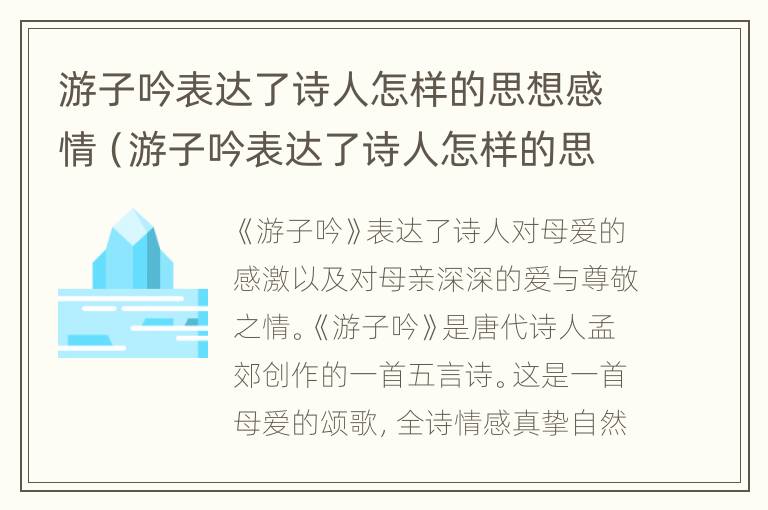 游子吟表达了诗人怎样的思想感情（游子吟表达了诗人怎样的思

《游子吟》表达了诗人对母爱的感激以及对母亲深深的爱与尊敬之情。《游子吟》是唐代诗人孟郊创作的一首五言诗。这是一首母爱的颂歌，全诗情感真挚自然